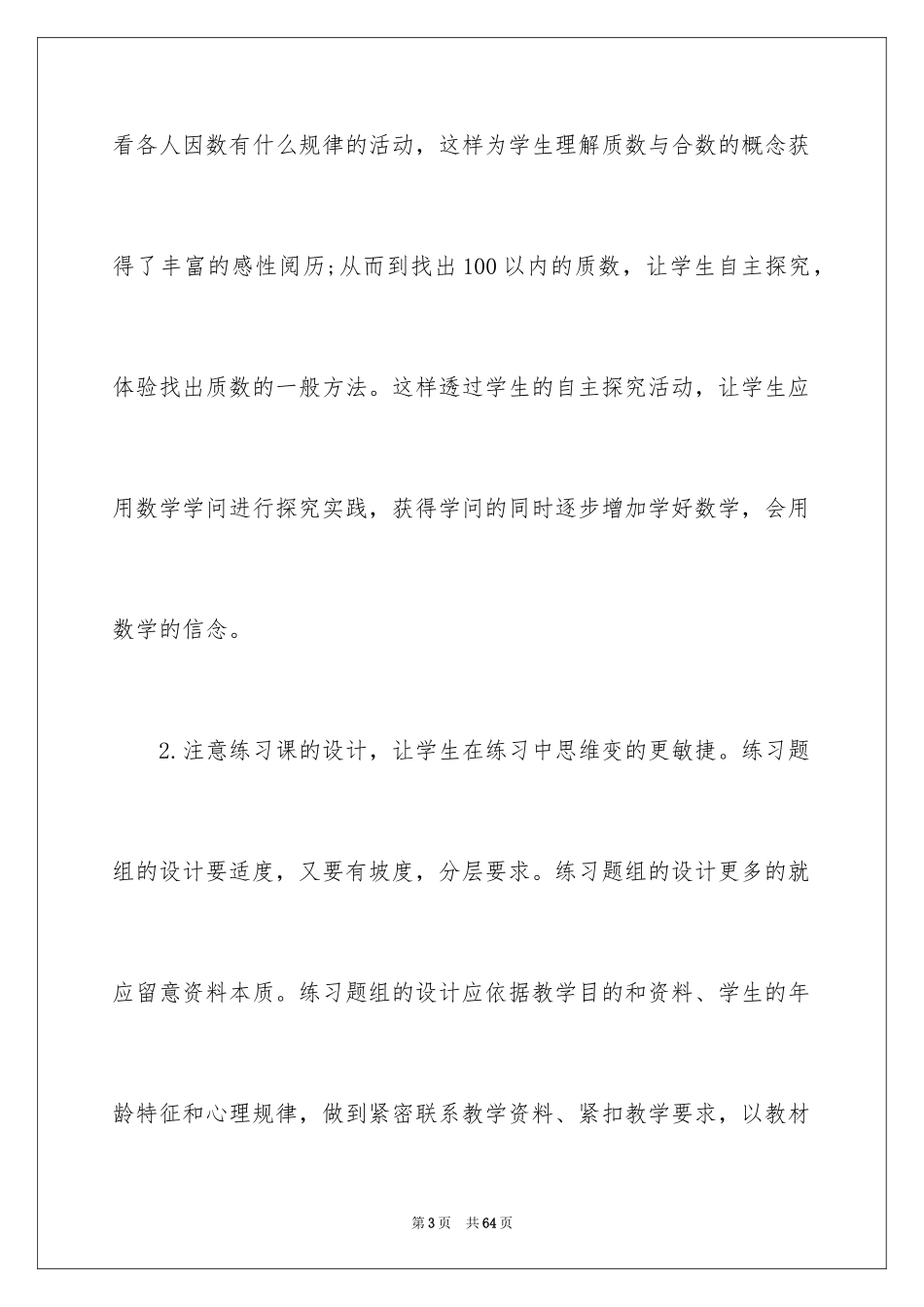 看各人因数有什么规律的活动，这样为学生理解质数与合数的概念获得了丰富的感性阅历;从而到找出100以内的质数，让学生自主探究，体验找出质数的一般方法。这样透过学生的自主探究活动，让学生应用数学学问进行探究实践，获得学问的同时逐步增加学好数学，会用数学的信念。

2.注意练习课的设计，让学生在练习中思维变的更敏捷。练习题组的设计要适度，又要有坡度，分层要求。练习题组的设计更多的就应留意资料本质。练习题组的设计应依据教学目的和资料、学生的年龄特征和心理规律，做到紧密联系教学资料、紧扣教学要求，以教材

第3页 共64页